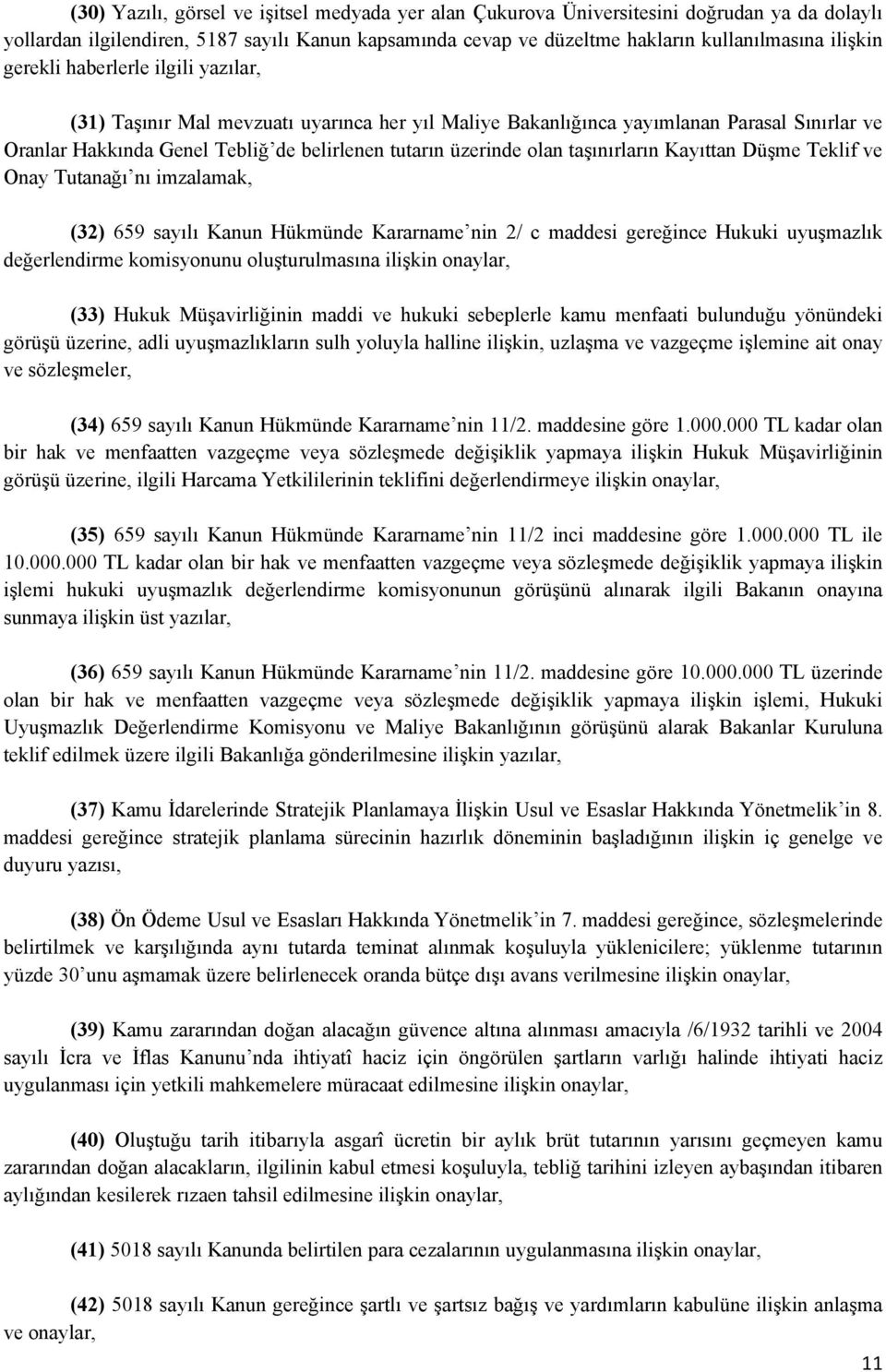 (30) Yazılı, görsel ve işitsel medyada yer alan Çukurova Üniversitesini doğrudan ya da dolaylı yollardan ilgilendiren, 5187 sayılı Kanun kapsamında cevap ve düzeltme hakların kullanılmasına ilişkin gerekli haberlerle ilgili yazılar,

(31) Taşınır Mal mevzuatı uyarınca her yıl Maliye Bakanlığınca yayımlanan Parasal Sınırlar ve Oranlar Hakkında Genel Tebliğ'de belirlenen tutarın üzerinde olan taşınırların Kayıttan Düşme Teklif ve Onay Tutanağı'nı imzalamak,

(32) 659 sayılı Kanun Hükmünde Kararname'nin 2/ c maddesi gereğince Hukuki uyuşmazlık değerlendirme komisyonunu oluşturulmasına ilişkin onaylar,

(33) Hukuk Müşavirliğinin maddi ve hukuki sebeplerle kamu menfaati bulunduğu yönündeki görüşü üzerine, adli uyuşmazlıkların sulh yoluyla halline ilişkin, uzlaşma ve vazgeçme işlemine ait onay ve sözleşmeler,

(34) 659 sayılı Kanun Hükmünde Kararname'nin 11/2. maddesine göre 1.000.000 TL kadar olan bir hak ve menfaatten vazgeçme veya sözleşmede değişiklik yapmaya ilişkin Hukuk Müşavirliğinin görüşü üzerine, ilgili Harcama Yetkililerinin teklifini değerlendirmeye ilişkin onaylar,

(35) 659 sayılı Kanun Hükmünde Kararname'nin 11/2 inci maddesine göre 1.000.000 TL ile 10.000.000 TL kadar olan bir hak ve menfaatten vazgeçme veya sözleşmede değişiklik yapmaya ilişkin işlemi hukuki uyuşmazlık değerlendirme komisyonunun görüşünü alınarak ilgili Bakanın onayına sunmaya ilişkin üst yazılar,

(36) 659 sayılı Kanun Hükmünde Kararname'nin 11/2. maddesine göre 10.000.000 TL üzerinde olan bir hak ve menfaatten vazgeçme veya sözleşmede değişiklik yapmaya ilişkin işlemi, Hukuki Uyuşmazlık Değerlendirme Komisyonu ve Maliye Bakanlığının görüşünü alarak Bakanlar Kuruluna teklif edilmek üzere ilgili Bakanlığa gönderilmesine ilişkin yazılar,

(37) Kamu İdarelerinde Stratejik Planlamaya İlişkin Usul ve Esaslar Hakkında Yönetmelik'in 8. maddesi gereğince stratejik planlama sürecinin hazırlık döneminin başladığının ilişkin iç genelge ve duyuru yazısı,

(38) Ön Ödeme Usul ve Esasları Hakkında Yönetmelik'in 7. maddesi gereğince, sözleşmelerinde belirtilmek ve karşılığında aynı tutarda teminat alınmak koşuluyla yüklenicilere; yüklenme tutarının yüzde 30'unu aşmamak üzere belirlenecek oranda bütçe dışı avans verilmesine ilişkin onaylar,

(39) Kamu zararından doğan alacağın güvence altına alınması amacıyla /6/1932 tarihli ve 2004 sayılı İcra ve İflas Kanunu'nda ihtiyatî haciz için öngörülen şartların varlığı halinde ihtiyati haciz uygulanması için yetkili mahkemelere müracaat edilmesine ilişkin onaylar,

(40) Oluştuğu tarih itibarıyla asgarî ücretin bir aylık brüt tutarının yarısını geçmeyen kamu zararından doğan alacakların, ilgilinin kabul etmesi koşuluyla, tebliğ tarihini izleyen aybaşından itibaren aylığından kesilerek rızaen tahsil edilmesine ilişkin onaylar,

(41) 5018 sayılı Kanunda belirtilen para cezalarının uygulanmasına ilişkin onaylar,

(42) 5018 sayılı Kanun gereğince şartlı ve şartsız bağış ve yardımların kabulüne ilişkin anlaşma ve onaylar,

11